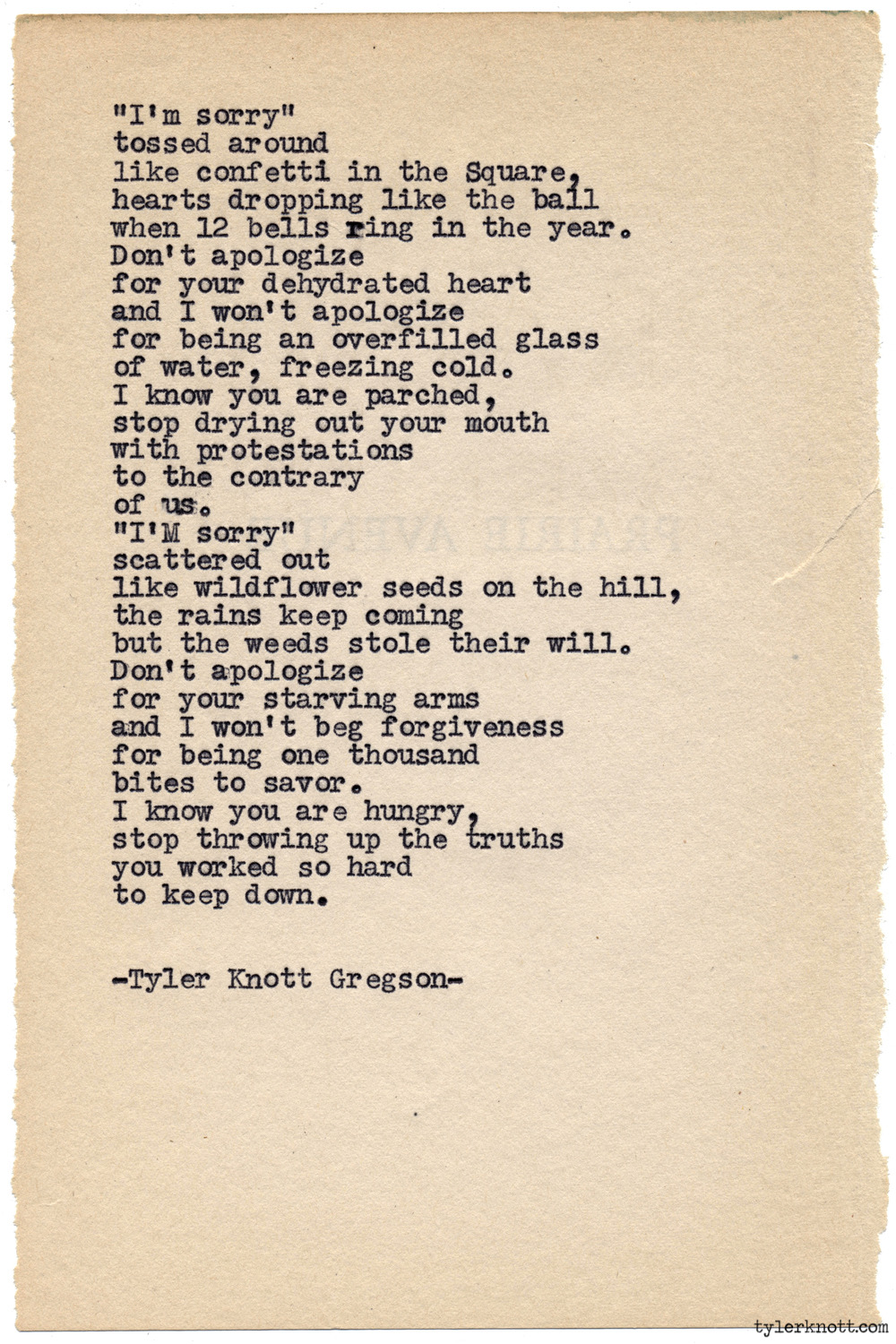 "I'm sorry"
tossed around
like confetti in the Square,
hearts dropping like the ball
when 12 bells ring in the year.
Don't apologize
for your dehydrated heart
and I won't apologize
for being an overfilled glass
of water, freezing cold.
I know you are parched,
stop drying out your mouth
with protestations
to the contrary
of us.
"I'M sorry"
scattered out
like wildflower seeds on the hill,
the rains keep coming
but the weeds stole their will.
Don't apologize
for your starving arms
and I won't beg forgiveness
for being one thousand
bites to savor.
I know you are hungry,
stop throwing up the truths
you worked so hard
to keep down.

-Tyler Knott Gregson-

tylerknott.com